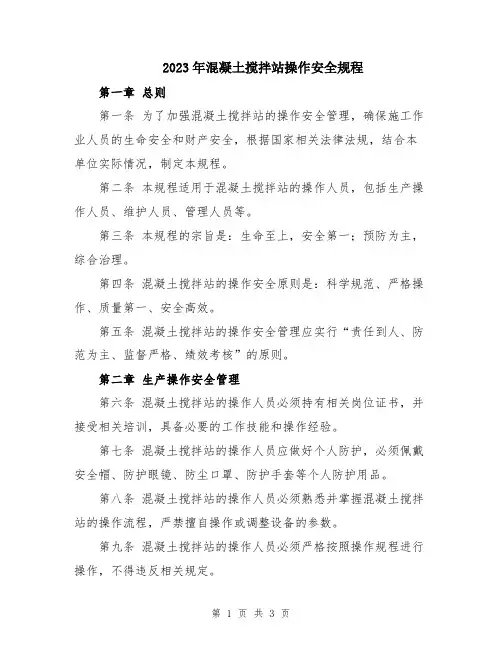 2023年混凝土搅拌站操作安全规程

第一章 总则

第一条 为了加强混凝土搅拌站的操作安全管理，确保施工作业人员的生命安全和财产安全，根据国家相关法律法规，结合本单位实际情况，制定本规程。

第二条 本规程适用于混凝土搅拌站的操作人员，包括生产操作人员、维护人员、管理人员等。

第三条 本规程的宗旨是：生命至上，安全第一；预防为主，综合治理。

第四条 混凝土搅拌站的操作安全原则是：科学规范、严格操作、质量第一、安全高效。

第五条 混凝土搅拌站的操作安全管理应实行“责任到人、防范为主、监督严格、绩效考核”的原则。

第二章 生产操作安全管理

第六条 混凝土搅拌站的操作人员必须持有相关岗位证书，并接受相关培训，具备必要的工作技能和操作经验。

第七条 混凝土搅拌站的操作人员应做好个人防护，必须佩戴安全帽、防护眼镜、防尘口罩、防护手套等个人防护用品。

第八条 混凝土搅拌站的操作人员必须熟悉并掌握混凝土搅拌站的操作流程，严禁擅自操作或调整设备的参数。

第九条 混凝土搅拌站的操作人员必须严格按照操作规程进行操作，不得违反相关规定。

第 1 页 共 3 页